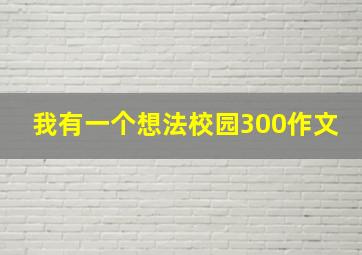 我有一个想法校园300作文